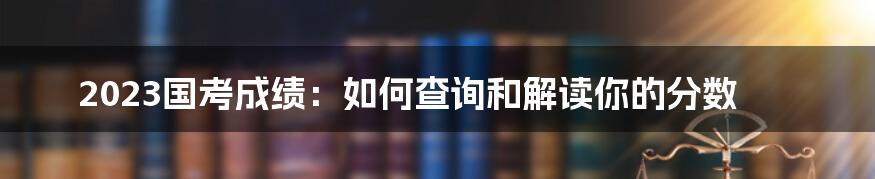 2023国考成绩：如何查询和解读你的分数